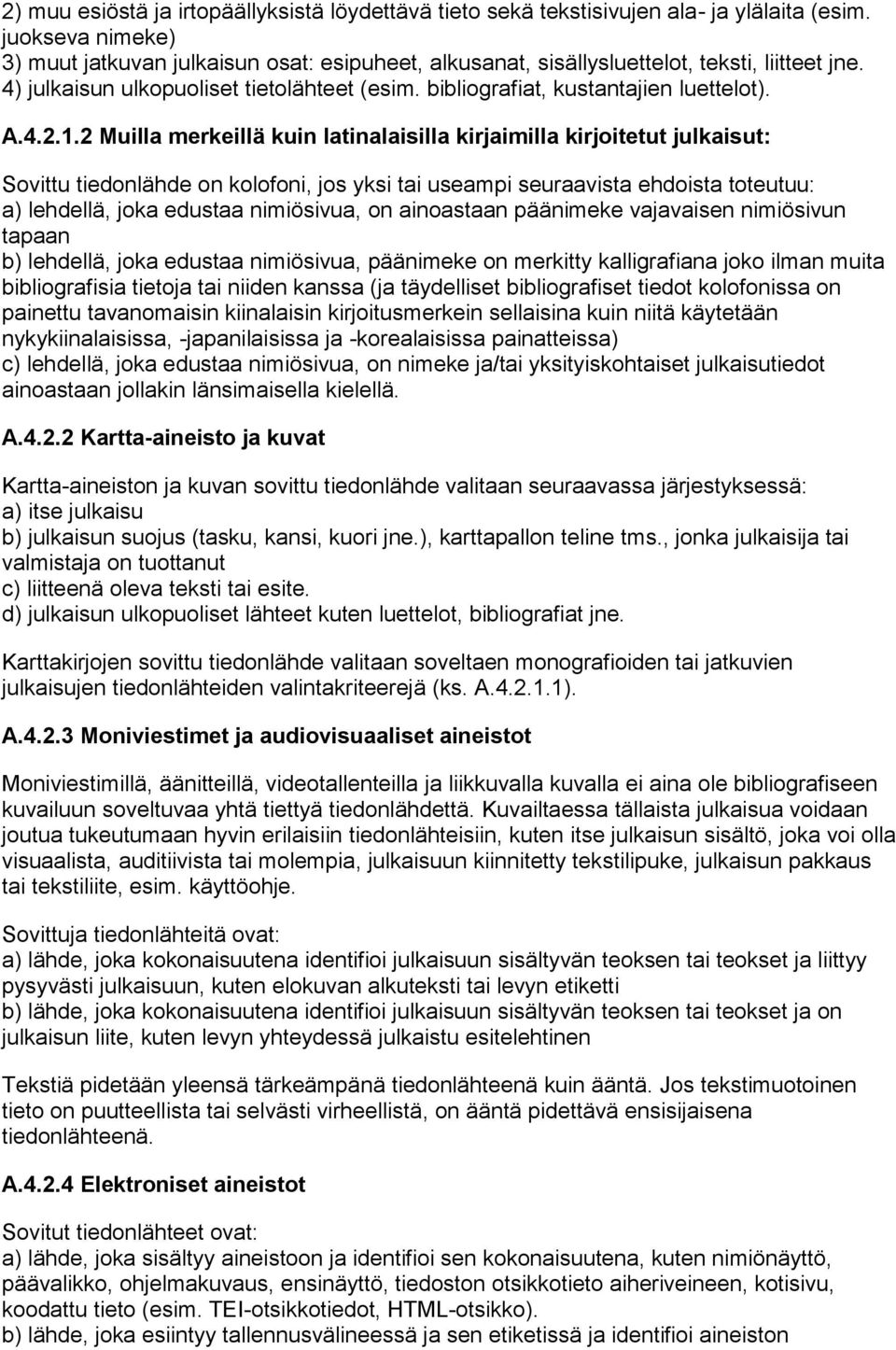 2) muu esiöstä ja irtopäällyksistä löydettävä tieto sekä tekstisivujen ala- ja ylälaita (esim. juokseva nimeke)
3) muut jatkuvan julkaisun osat: esipuheet, alkusanat, sisällysluettelot, teksti, liitteet jne.
4) julkaisun ulkopuoliset tietolähteet (esim. bibliografiat, kustantajien luettelot).

A.4.2.1.2 Muilla merkeillä kuin latinalaisilla kirjaimilla kirjoitetut julkaisut:

Sovittu tiedonlähde on kolofoni, jos yksi tai useampi seuraavista ehdoista toteutuu:
a) lehdellä, joka edustaa nimiösivua, on ainoastaan päänimeke vajavaisen nimiösivun tapaan
b) lehdellä, joka edustaa nimiösivua, päänimeke on merkitty kalligrafiana joko ilman muita bibliografisia tietoja tai niiden kanssa (ja täydelliset bibliografiset tiedot kolofonissa on painettu tavanomaisin kiinalaisin kirjoitusmerkein sellaisina kuin niitä käytetään nykykiinalaisissa, -japanilaisissa ja -korealaisissa painatteissa)
c) lehdellä, joka edustaa nimiösivua, on nimeke ja/tai yksityiskohtaiset julkaisutiedot ainoastaan jollakin länsimaisella kielellä.

A.4.2.2 Kartta-aineisto ja kuvat

Kartta-aineiston ja kuvan sovittu tiedonlähde valitaan seuraavassa järjestyksessä:
a) itse julkaisu
b) julkaisun suojus (tasku, kansi, kuori jne.), karttapallon teline tms., jonka julkaisija tai valmistaja on tuottanut
c) liitteenä oleva teksti tai esite.
d) julkaisun ulkopuoliset lähteet kuten luettelot, bibliografiat jne.

Karttakirjojen sovittu tiedonlähde valitaan soveltaen monografioiden tai jatkuvien julkaisujen tiedonlähteiden valintakriteerejä (ks. A.4.2.1.1).

A.4.2.3 Moniviestimet ja audiovisuaaliset aineistot

Moniviestimillä, äänitteillä, videotallenteilla ja liikkuvalla kuvalla ei aina ole bibliografiseen kuvailuun soveltuvaa yhtä tiettyä tiedonlähdettä. Kuvailtaessa tällaista julkaisua voidaan joutua tukeutumaan hyvin erilaisiin tiedonlähteisiin, kuten itse julkaisun sisältö, joka voi olla visuaalista, auditiivista tai molempia, julkaisuun kiinnitetty tekstilipuke, julkaisun pakkaus tai tekstiliite, esim. käyttöohje.

Sovittuja tiedonlähteitä ovat:
a) lähde, joka kokonaisuutena identifioi julkaisuun sisältyvän teoksen tai teokset ja liittyy pysyvästi julkaisuun, kuten elokuvan alkuteksti tai levyn etiketti
b) lähde, joka kokonaisuutena identifioi julkaisuun sisältyvän teoksen tai teokset ja on julkaisun liite, kuten levyn yhteydessä julkaistu esitelehtinen

Tekstiä pidetään yleensä tärkeämpänä tiedonlähteenä kuin ääntä. Jos tekstimuotoinen tieto on puutteellista tai selvästi virheellistä, on ääntä pidettävä ensisijaisena tiedonlähteenä.

A.4.2.4 Elektroniset aineistot

Sovitut tiedonlähteet ovat:
a) lähde, joka sisältyy aineistoon ja identifioi sen kokonaisuutena, kuten nimiönäyttö, päävalikko, ohjelmakuvaus, ensinäyttö, tiedoston otsikkotieto aiheriveineen, kotisivu, koodattu tieto (esim. TEI-otsikkotiedot, HTML-otsikko).
b) lähde, joka esiintyy tallennusvälineessä ja sen etiketissä ja identifioi aineiston